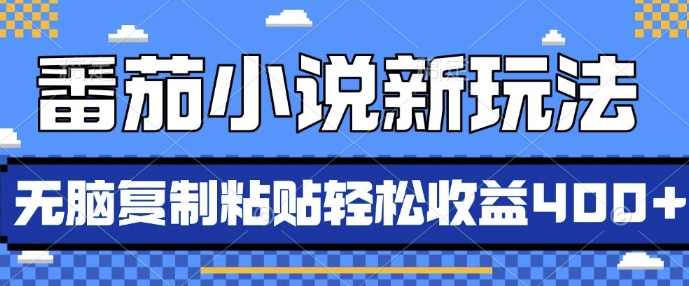 番茄小说新玩法

无脑复制粘贴轻松收益400+